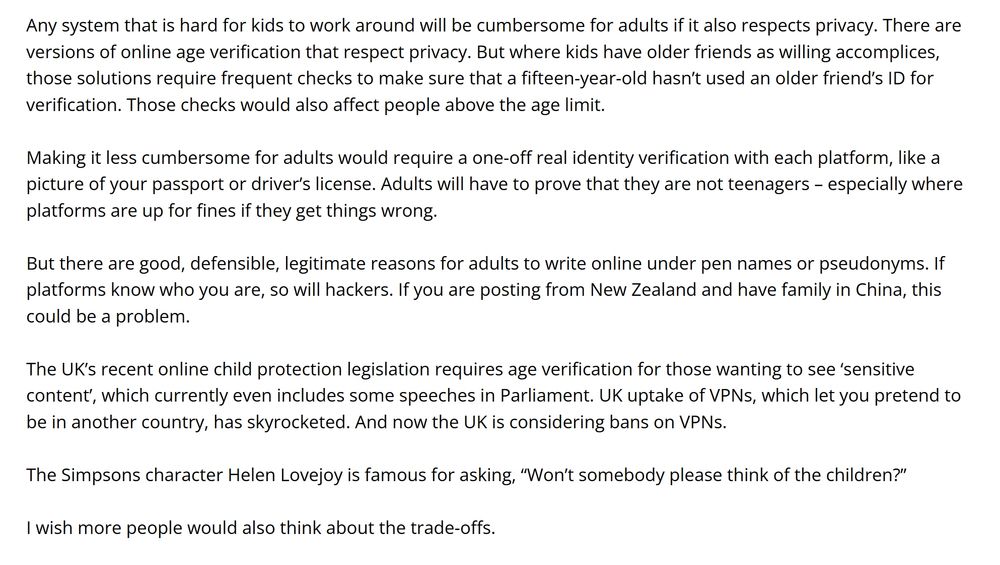 Any system that is hard for kids to work around will be cumbersome for adults if it also respects privacy. There are versions of online age verification that respect privacy. But where kids have older friends as willing accomplices, those solutions require frequent checks to make sure that a fifteen-year-old hasn't used an older friend's ID for verification. Those checks would also affect people above the age limit.

Making it less cumbersome for adults would require a one-off real identity verification with each platform, like a picture of your passport or driver's license. Adults will have to prove that they are not teenagers – especially where platforms are up for fines if they get things wrong.

But there are good, defensible, legitimate reasons for adults to write online under pen names or pseudonyms. If platforms know who you are, so will hackers. If you are posting from New Zealand and have family in China, this could be a problem.

The UK's recent online child protection legislation requires age verification for those wanting to see 'sensitive content', which currently even includes some speeches in Parliament. UK uptake of VPNs, which let you pretend to be in another country, has skyrocketed. And now the UK is considering bans on VPNs.

The Simpsons character Helen Lovejoy is famous for asking, "Won't somebody please think of the children?"

I wish more people would also think about the trade-offs.